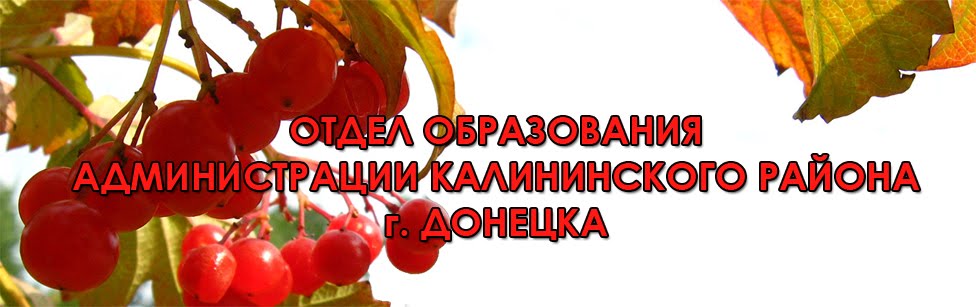 ОТДЕЛ ОБРАЗОВАНИЯ
АДМИНИСТРАЦИИ КАЛИНИНСКОГО РАЙОНА
г. ДОНЕЦКА